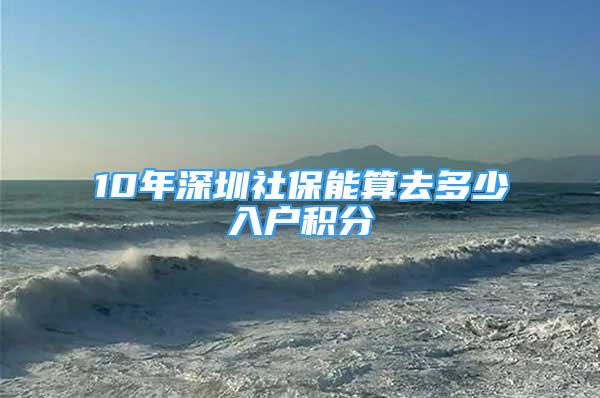 10年深圳社保能算去多少入户积分